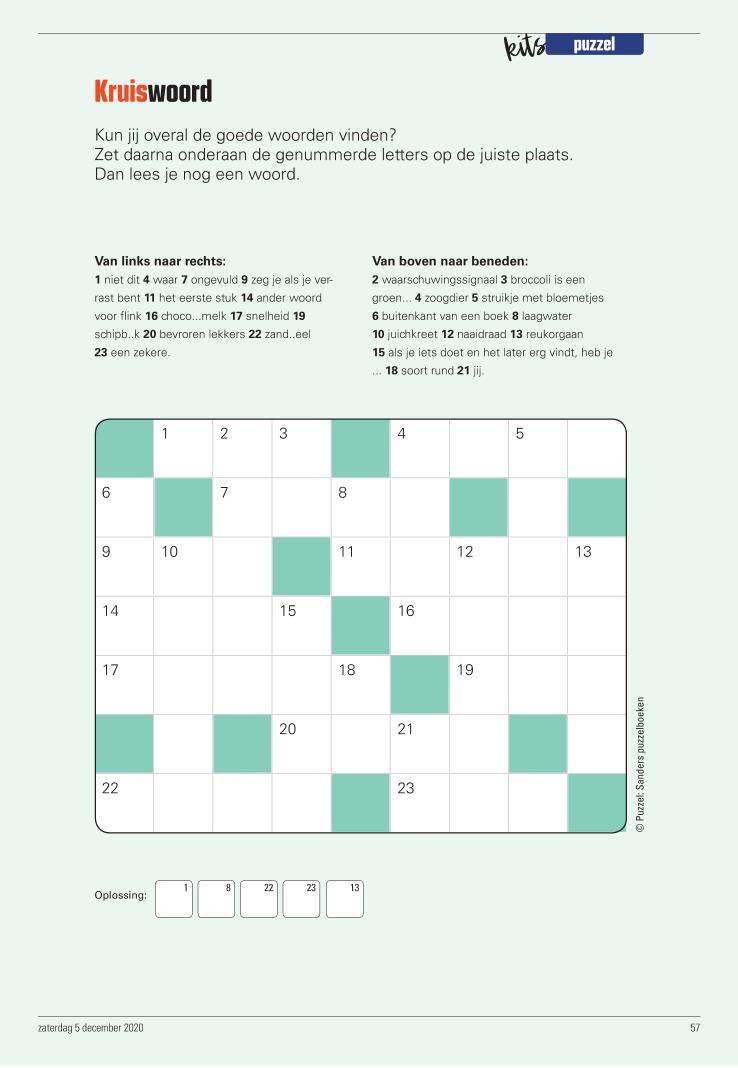 kits puzzel

Kruiswoord

Kun jij overal de goede woorden vinden?
Zet daarna onderaan de genummerde letters op de juiste plaats.
Dan lees je nog een woord.

Van links naar rechts:
1 niet dit 4 waar 7 ongevuld 9 zeg je als je verrast bent 11 het eerste stuk 14 ander woord voor flink 16 choco...melk 17 snelheid 19 schipb..k 20 bevroren lekkers 22 zand..eel 23 een zekere.

Van boven naar beneden:
2 waarschuwingssignaal 3 broccoli is een groen... 4 zoogdier 5 struikje met bloemetjes 6 buitenkant van een boek 8 laagwater 10 juichkreet 12 naaidraad 13 reukorgaan 15 als je iets doet en het later erg vindt, heb je ... 18 soort rund 21 jij.

| | 1 | 2 | 3 | | 4 | | 5 | |
|---|---|---|---|---|---|---|---|---|
| 6 | | 7 | | 8 | | | | |
| 9 | 10 | | | 11 | | 12 | | 13 |
| 14 | | | 15 | | 16 | | | |
| 17 | | | | 18 | | 19 | | |
| | | | 20 | | 21 | | | |
| 22 | | | | | 23 | | | |

© Puzzel: Sanders puzzelboeken

Oplossing: 1 8 22 23 13

zaterdag 5 december 2020

57